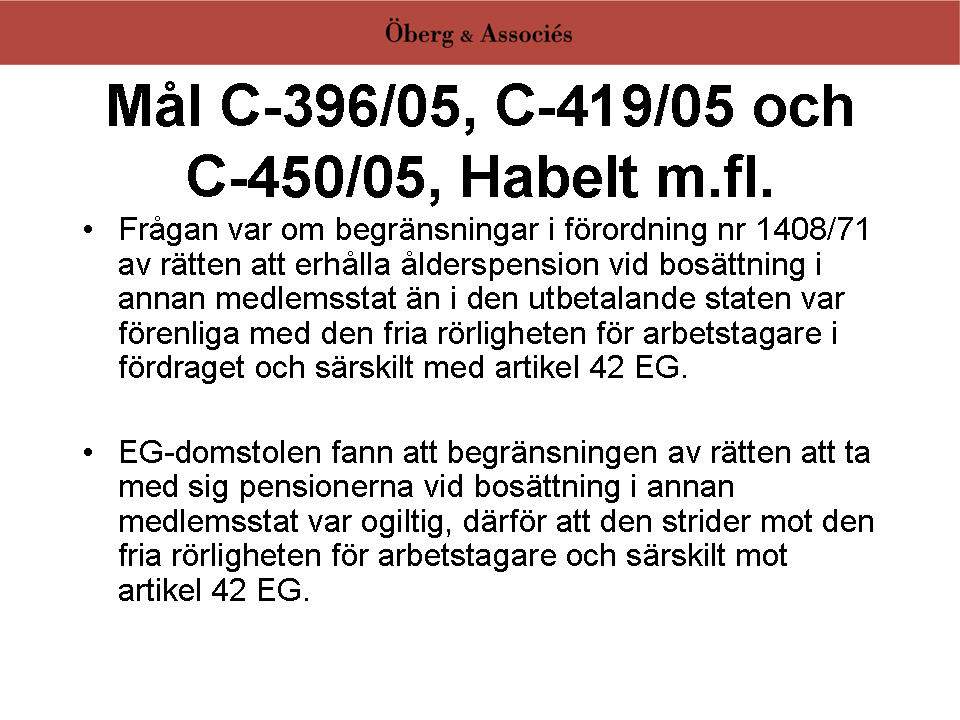 Öberg & Associés

Mål C-396/05, C-419/05 och C-450/05, Habelt m.fl.

• Frågan var om begränsningar i förordning nr 1408/71 av rätten att erhålla ålderspension vid bosättning i annan medlemsstat än i den utbetalande staten var förenliga med den fria rörligheten för arbetstagare i fördraget och särskilt med artikel 42 EG.

• EG-domstolen fann att begränsningen av rätten att ta med sig pensionerna vid bosättning i annan medlemsstat var ogiltig, därför att den strider mot den fria rörligheten för arbetstagare och särskilt mot artikel 42 EG.